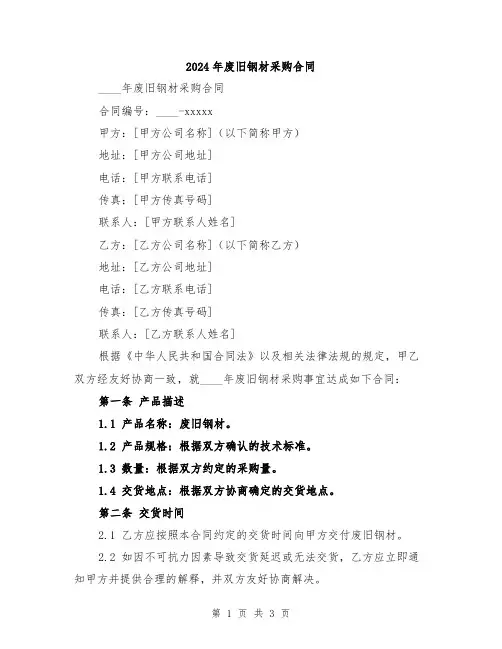 2024年废旧钢材采购合同

____年废旧钢材采购合同

合同编号：____-xxxxx

甲方：[甲方公司名称]（以下简称甲方）

地址：[甲方公司地址]

电话：[甲方联系电话]

传真：[甲方传真号码]

联系人：[甲方联系人姓名]

乙方：[乙方公司名称]（以下简称乙方）

地址：[乙方公司地址]

电话：[乙方联系电话]

传真：[乙方传真号码]

联系人：[乙方联系人姓名]

根据《中华人民共和国合同法》以及相关法律法规的规定，甲乙双方经友好协商一致，就____年废旧钢材采购事宜达成如下合同：

第一条 产品描述

1.1 产品名称：废旧钢材。

1.2 产品规格：根据双方确认的技术标准。

1.3 数量：根据双方约定的采购量。

1.4 交货地点：根据双方协商确定的交货地点。

第二条 交货时间

2.1 乙方应按照本合同约定的交货时间向甲方交付废旧钢材。

2.2 如因不可抗力因素导致交货延迟或无法交货，乙方应立即通知甲方并提供合理的解释，并双方友好协商解决。

第 1 页 共 3 页